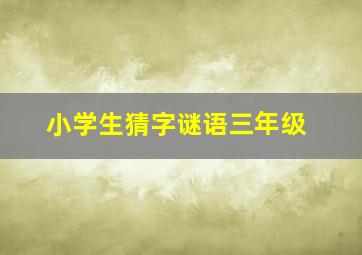 小学生猜字谜语三年级